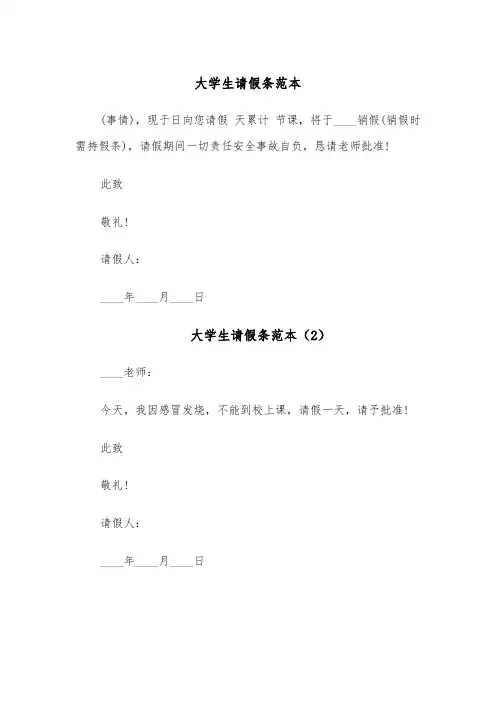 大学生请假条范本

(事情)，现于日向您请假 天累计 节课，将于____销假(销假时需持假条)，请假期间一切责任安全事故自负，恳请老师批准!

此致

敬礼!

请假人：

____年____月____日

大学生请假条范本（2）

____老师：

今天，我因感冒发烧，不能到校上课，请假一天，请予批准!

此致

敬礼!

请假人：

____年____月____日